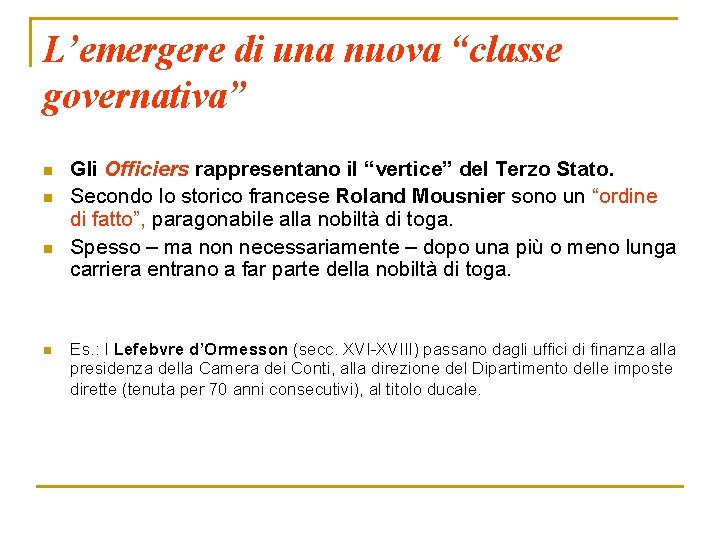 L’emergere di una nuova “classe governativa”

Gli Officiers rappresentano il “vertice” del Terzo Stato.

Secondo lo storico francese Roland Mousnier sono un “ordine di fatto”, paragonabile alla nobiltà di toga.

Spesso – ma non necessariamente – dopo una più o meno lunga carriera entrano a far parte della nobiltà di toga.

Es.: I Lefebvre d’Ormesson (secc. XVI-XVIII) passano dagli uffici di finanza alla presidenza della Camera dei Conti, alla direzione del Dipartimento delle imposte dirette (tenuta per 70 anni consecutivi), al titolo ducale.